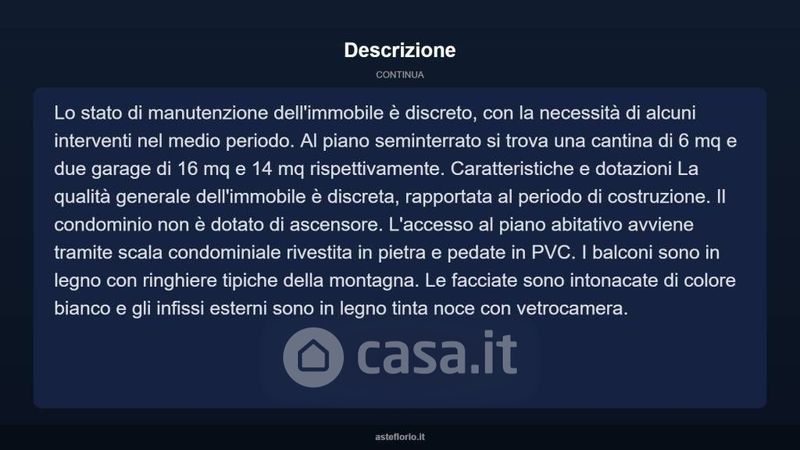 Descrizione

CONTINUA

Lo stato di manutenzione dell'immobile è discreto, con la necessità di alcuni interventi nel medio periodo. Al piano seminterrato si trova una cantina di 6 mq e due garage di 16 mq e 14 mq rispettivamente. Caratteristiche e dotazioni La qualità generale dell'immobile è discreta, rapportata al periodo di costruzione. Il condominio non è dotato di ascensore. L'accesso al piano abitativo avviene tramite scala condominiale rivestita in pietra e pedate in PVC. I balconi sono in legno con ringhiere tipiche della montagna. Le facciate sono intonacate di colore bianco e gli infissi esterni sono in legno tinta noce con vetrocamera.

casa.it

asteflorio.it